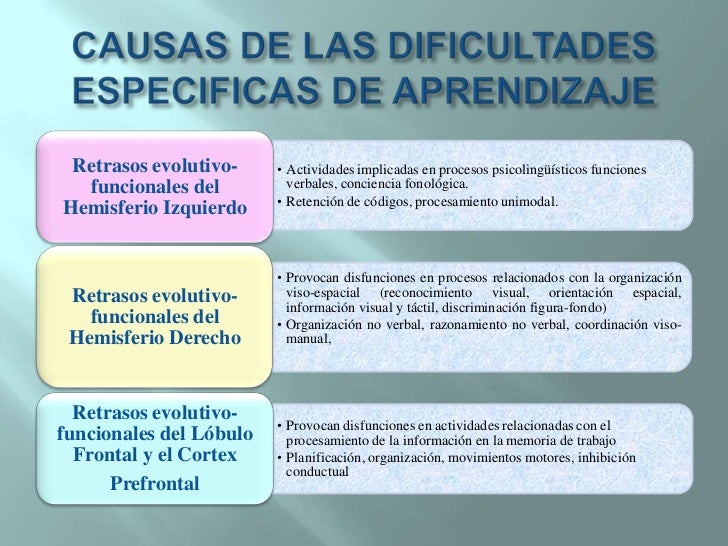 CAUSAS DE LAS DIFICULTADES ESPECIFICAS DE APRENDIZAJE

Retrasos evolutivo-funcionales del Hemisferio Izquierdo

• Actividades implicadas en procesos psicolingüísticos funciones verbales, conciencia fonológica.
• Retención de códigos, procesamiento unimodal.

Retrasos evolutivo-funcionales del Hemisferio Derecho

• Provocan disfunciones en procesos relacionados con la organización viso-espacial (reconocimiento visual, orientación espacial, información visual y táctil, discriminación figura-fondo)
• Organización no verbal, razonamiento no verbal, coordinación viso-manual,

Retrasos evolutivo-funcionales del Lóbulo Frontal y el Cortex Prefrontal

• Provocan disfunciones en actividades relacionadas con el procesamiento de la información en la memoria de trabajo
• Planificación, organización, movimientos motores, inhibición conductual